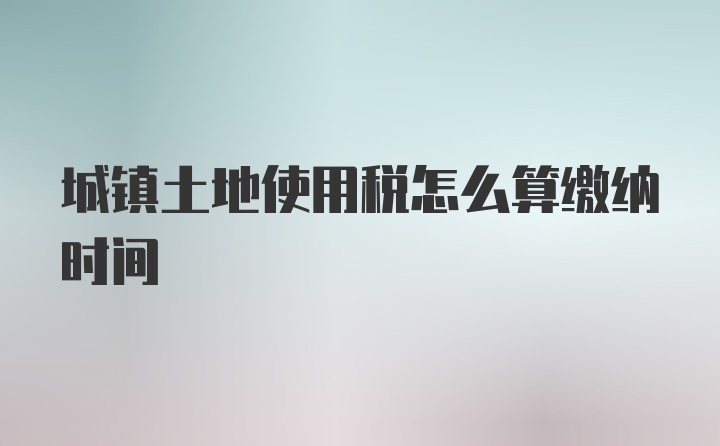 城镇土地使用税怎么算缴纳时间